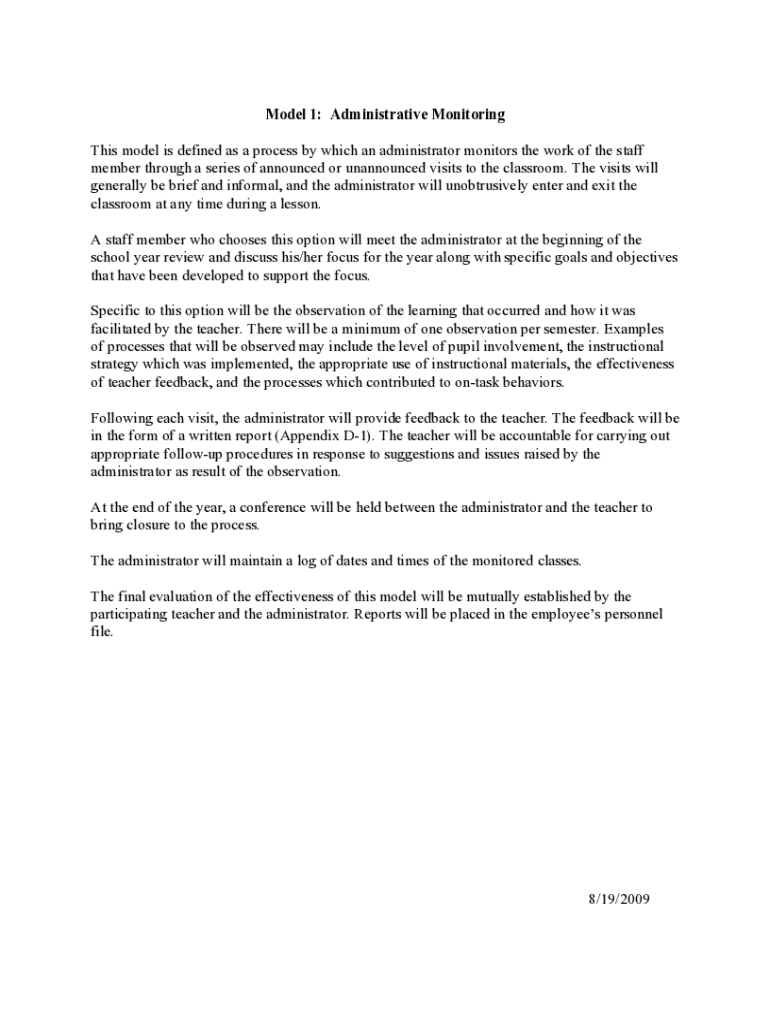 Model 1: Administrative Monitoring

This model is defined as a process by which an administrator monitors the work of the staff member through a series of announced or unannounced visits to the classroom. The visits will generally be brief and informal, and the administrator will unobtrusively enter and exit the classroom at any time during a lesson.

A staff member who chooses this option will meet the administrator at the beginning of the school year review and discuss his/her focus for the year along with specific goals and objectives that have been developed to support the focus.

Specific to this option will be the observation of the learning that occurred and how it was facilitated by the teacher. There will be a minimum of one observation per semester. Examples of processes that will be observed may include the level of pupil involvement, the instructional strategy which was implemented, the appropriate use of instructional materials, the effectiveness of teacher feedback, and the processes which contributed to on-task behaviors.

Following each visit, the administrator will provide feedback to the teacher. The feedback will be in the form of a written report (Appendix D-1). The teacher will be accountable for carrying out appropriate follow-up procedures in response to suggestions and issues raised by the administrator as result of the observation.

At the end of the year, a conference will be held between the administrator and the teacher to bring closure to the process.

The administrator will maintain a log of dates and times of the monitored classes.

The final evaluation of the effectiveness of this model will be mutually established by the participating teacher and the administrator. Reports will be placed in the employee's personnel file.

8/19/2009